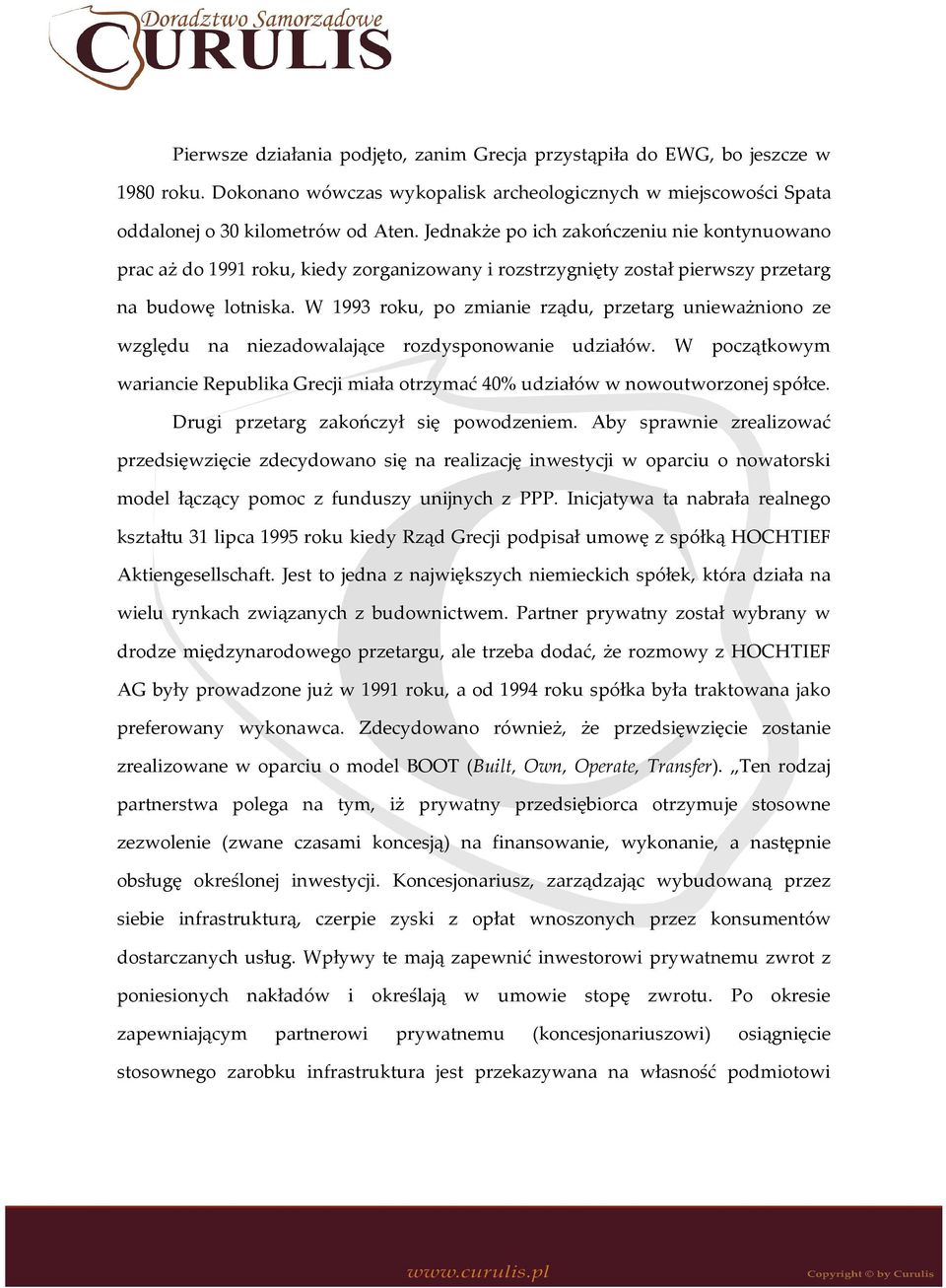 Doradztwo Samorządowe
CURULIS

Pierwsze działania podjęto, zanim Grecja przystąpiła do EWG, bo jeszcze w 1980 roku. Dokonano wówczas wykopalisk archeologicznych w miejscowości Spata oddalonej o 30 kilometrów od Aten. Jednakże po ich zakończeniu nie kontynuowano prac aż do 1991 roku, kiedy zorganizowany i rozstrzygnięty został pierwszy przetarg na budowę lotniska. W 1993 roku, po zmianie rządu, przetarg unieważniono ze względu na niezadowalające rozdysponowanie udziałów. W początkowym wariancie Republika Grecji miała otrzymać 40% udziałów w nowoutworzonej spółce.

Drugi przetarg zakończył się powodzeniem. Aby sprawnie zrealizować przedsięwzięcie zdecydowano się na realizację inwestycji w oparciu o nowatorski model łączący pomoc z funduszy unijnych z PPP. Inicjatywa ta nabrała realnego kształtu 31 lipca 1995 roku kiedy Rząd Grecji podpisał umowę z spółką HOCHTIEF Aktiengesellschaft. Jest to jedna z największych niemieckich spółek, która działa na wielu rynkach związanych z budownictwem. Partner prywatny został wybrany w drodze międzynarodowego przetargu, ale trzeba dodać, że rozmowy z HOCHTIEF AG były prowadzone już w 1991 roku, a od 1994 roku spółka była traktowana jako preferowany wykonawca. Zdecydowano również, że przedsięwzięcie zostanie zrealizowane w oparciu o model BOOT (Built, Own, Operate, Transfer). „Ten rodzaj partnerstwa polega na tym, iż prywatny przedsiębiorca otrzymuje stosowne zezwolenie (zwane czasami koncesją) na finansowanie, wykonanie, a następnie obsługę określonej inwestycji. Koncesjonariusz, zarządzając wybudowaną przez siebie infrastrukturą, czerpie zyski z opłat wnoszonych przez konsumentów dostarczanych usług. Wpływy te mają zapewnić inwestorowi prywatnemu zwrot z poniesionych nakładów i określają w umowie stopę zwrotu. Po okresie zapewniającym partnerowi prywatnemu (koncesjonariuszowi) osiągnięcie stosownego zarobku infrastruktura jest przekazywana na własność podmiotowi

www.curulis.pl
Copyright © by Curulis